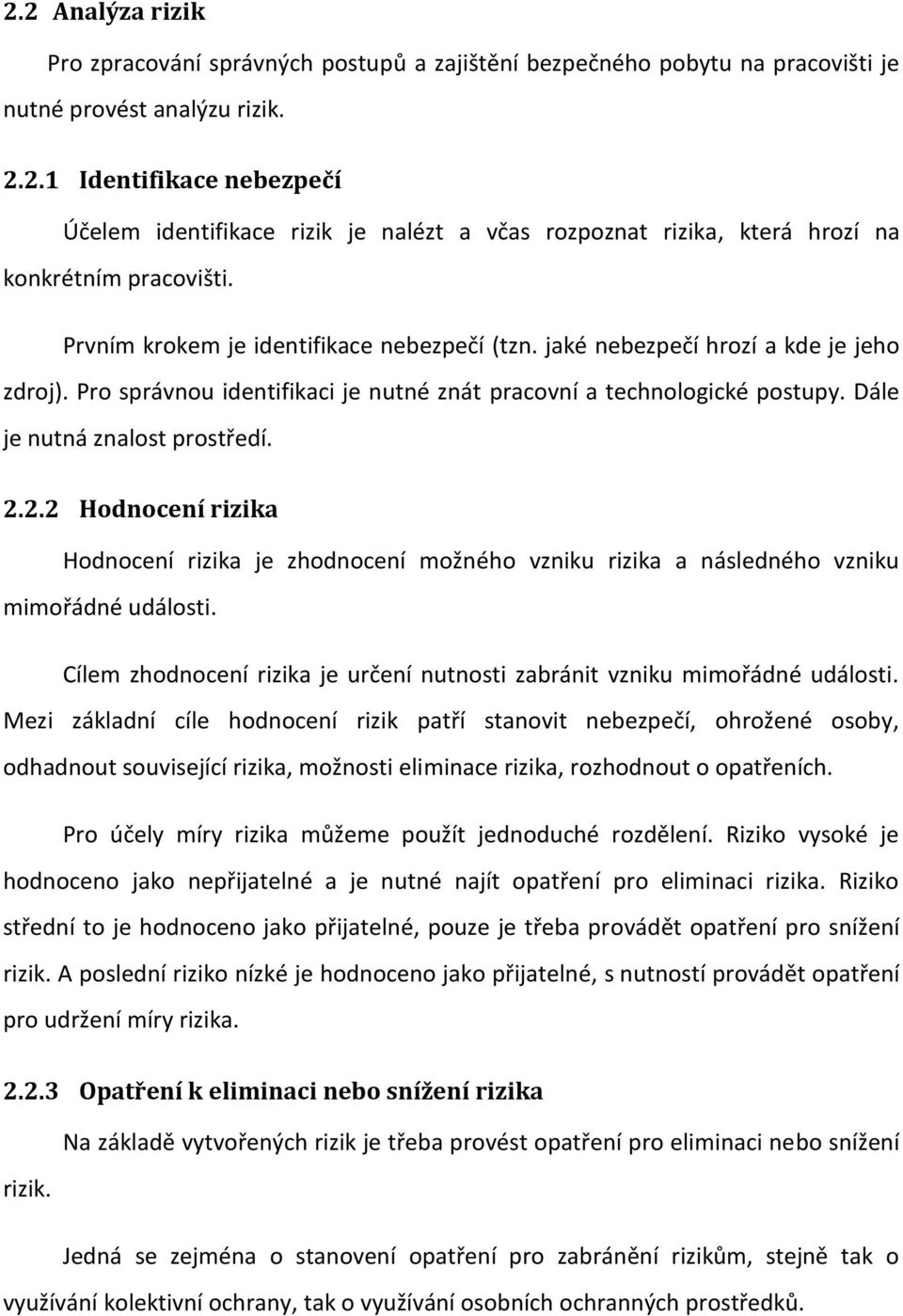 2.2 Analýza rizik

Pro zpracování správných postupů a zajištění bezpečného pobytu na pracovišti je nutné provést analýzu rizik.

2.2.1 Identifikace nebezpečí

Účelem identifikace rizik je nalézt a včas rozpoznat rizika, která hrozí na konkrétním pracovišti.

Prvním krokem je identifikace nebezpečí (tzn. jaké nebezpečí hrozí a kde je jeho zdroj). Pro správnou identifikaci je nutné znát pracovní a technologické postupy. Dále je nutná znalost prostředí.

2.2.2 Hodnocení rizika

Hodnocení rizika je zhodnocení možného vzniku rizika a následného vzniku mimořádné události.

Cílem zhodnocení rizika je určení nutnosti zabránit vzniku mimořádné události. Mezi základní cíle hodnocení rizik patří stanovit nebezpečí, ohrožené osoby, odhadnout související rizika, možnosti eliminace rizika, rozhodnout o opatřeních.

Pro účely míry rizika můžeme použít jednoduché rozdělení. Riziko vysoké je hodnoceno jako nepřijatelné a je nutné najít opatření pro eliminaci rizika. Riziko střední to je hodnoceno jako přijatelné, pouze je třeba provádět opatření pro snížení rizik. A poslední riziko nízké je hodnoceno jako přijatelné, s nutností provádět opatření pro udržení míry rizika.

2.2.3 Opatření k eliminaci nebo snížení rizika

Na základě vytvořených rizik je třeba provést opatření pro eliminaci nebo snížení rizik.

Jedná se zejména o stanovení opatření pro zabránění rizikům, stejně tak o využívání kolektivní ochrany, tak o využívání osobních ochranných prostředků.